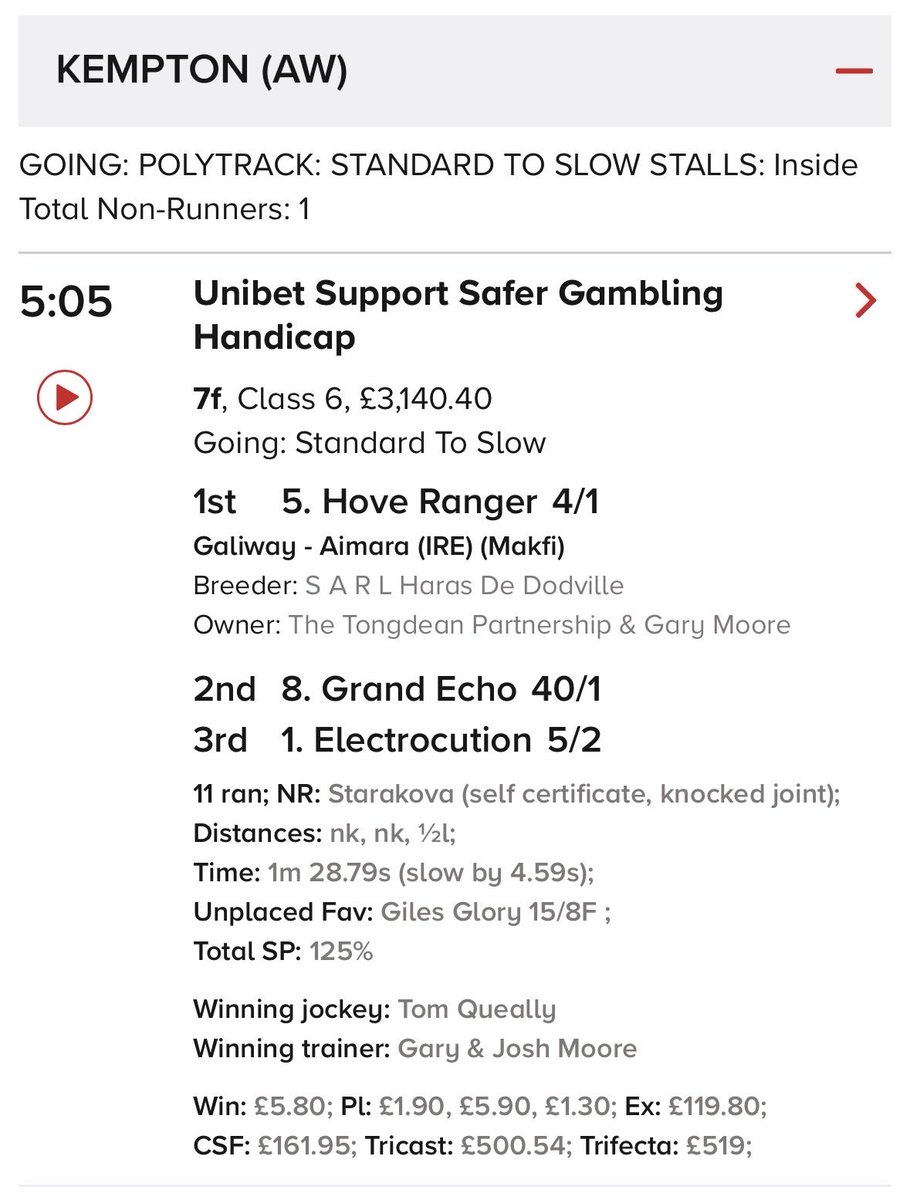 KEMPTON (AW)

GOING: POLYTRACK: STANDARD TO SLOW STALLS: Inside
Total Non-Runners: 1

5:05

Unibet Support Safer Gambling Handicap

7f, Class 6, £3,140.40
Going: Standard To Slow

1st 5. Hove Ranger 4/1
Galiway - Aimara (IRE) (Makfi)
Breeder: S A R L Haras De Dodville
Owner: The Tongdean Partnership & Gary Moore

2nd 8. Grand Echo 40/1
3rd 1. Electrocution 5/2

11 ran; NR: Starakova (self certificate, knocked joint);
Distances: nk, nk, ½l;
Time: 1m 28.79s (slow by 4.59s);
Unplaced Fav: Giles Glory 15/8F ;
Total SP: 125%

Winning jockey: Tom Queally
Winning trainer: Gary & Josh Moore

Win: £5.80; Pl: £1.90, £5.90, £1.30; Ex: £119.80;
CSF: £161.95; Tricast: £500.54; Trifecta: £519;